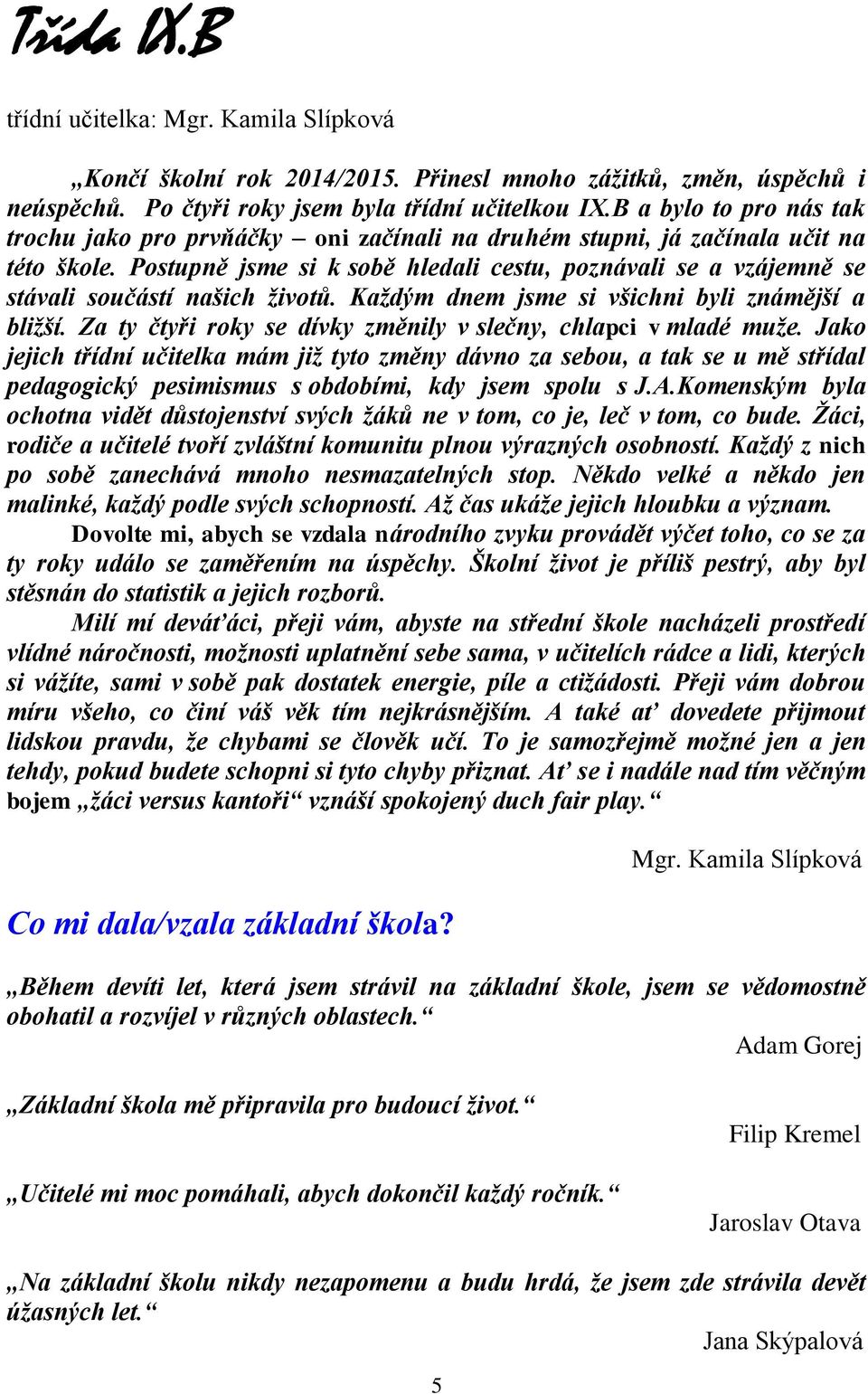 Třída IX.B

třídní učitelka: Mgr. Kamila Slípková

„Končí školní rok 2014/2015. Přinesl mnoho zážitků, změn, úspěchů i neúspěchů. Po čtyři roky jsem byla třídní učitelkou IX.B a bylo to pro nás tak trochu jako pro prvňáčky – oni začínali na druhém stupni, já začínala učit na této škole. Postupně jsme si k sobě hledali cestu, poznávali se a vzájemně se stávali součástí našich životů. Každým dnem jsme si všichni byli známější a bližší. Za ty čtyři roky se dívky změnily v slečny, chlapci v mladé muže. Jako jejich třídní učitelka mám již tyto změny dávno za sebou, a tak se u mě střídal pedagogický pesimismus s obdobími, kdy jsem spolu s J.A.Komenským byla ochotna vidět důstojenství svých žáků ne v tom, co je, leč v tom, co bude. Žáci, rodiče a učitelé tvoří zvláštní komunitu plnou výrazných osobností. Každý z nich po sobě zanechává mnoho nesmazatelných stop. Někdo velké a někdo jen malinké, každý podle svých schopností. Až čas ukáže jejich hloubku a význam.

Dovolte mi, abych se vzdala národního zvyku provádět výčet toho, co se za ty roky událo se zaměřením na úspěchy. Školní život je příliš pestrý, aby byl stěsnán do statistik a jejich rozborů.

Milí mí deváťáci, přeji vám, abyste na střední škole nacházeli prostředí vlídné náročnosti, možnosti uplatnění sebe sama, v učitelích rádce a lidi, kterých si vážíte, sami v sobě pak dostatek energie, píle a ctižádosti. Přeji vám dobrou míru všeho, co činí váš věk tím nejkrásnějším. A také ať dovedete přijmout lidskou pravdu, že chybami se člověk učí. To je samozřejmě možné jen a jen tehdy, pokud budete schopni si tyto chyby přiznat. Ať se i nadále nad tím věčným bojem „žáci versus kantoři“ vznáší spokojený duch fair play.“

Mgr. Kamila Slípková

Co mi dala/vzala základní škola?

„Během devíti let, která jsem strávil na základní škole, jsem se vědomostně obohatil a rozvíjel v různých oblastech.“

Adam Gorej

„Základní škola mě připravila pro budoucí život.“

Filip Kremel

„Učitelé mi moc pomáhali, abych dokončil každý ročník.“

Jaroslav Otava

„Na základní školu nikdy nezapomenu a budu hrdá, že jsem zde strávila devět úžasných let.“

Jana Skýpalová

5